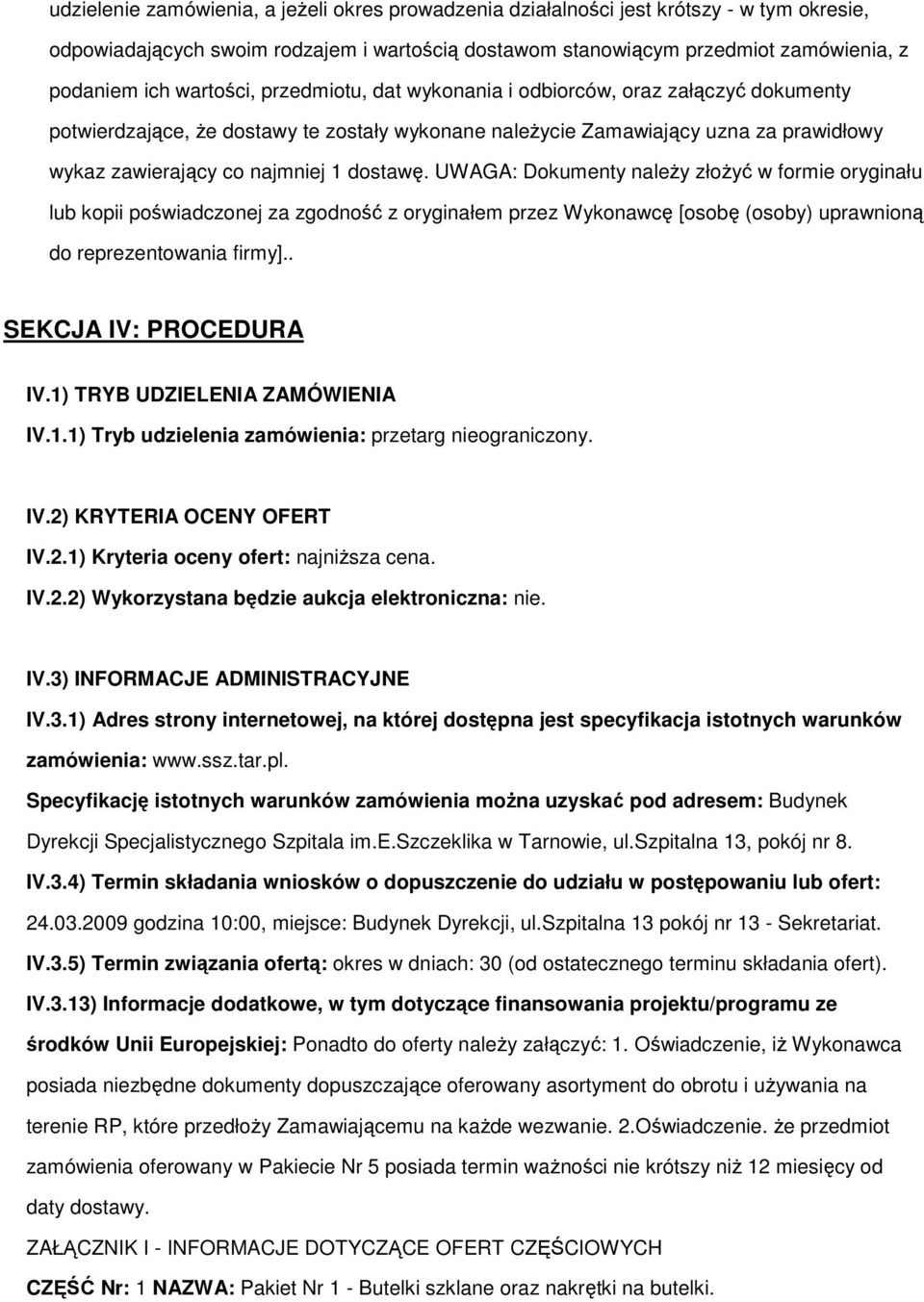 udzielenie zamówienia, a jeżeli okres prowadzenia działalności jest krótszy - w tym okresie, odpowiadających swoim rodzajem i wartością dostawom stanowiącym przedmiot zamówienia, z podaniem ich wartości, przedmiotu, dat wykonania i odbiorców, oraz załączyć dokumenty potwierdzające, że dostawy te zostały wykonane należycie Zamawiający uzna za prawidłowy wykaz zawierający co najmniej 1 dostawę. UWAGA: Dokumenty należy złożyć w formie oryginału lub kopii poświadczonej za zgodność z oryginałem przez Wykonawcę [osobę (osoby) uprawnioną do reprezentowania firmy]..

SEKCJA IV: PROCEDURA

IV.1) TRYB UDZIELENIA ZAMÓWIENIA

IV.1.1) Tryb udzielenia zamówienia: przetarg nieograniczony.

IV.2) KRYTERIA OCENY OFERT

IV.2.1) Kryteria oceny ofert: najniższa cena.

IV.2.2) Wykorzystana będzie aukcja elektroniczna: nie.

IV.3) INFORMACJE ADMINISTRACYJNE

IV.3.1) Adres strony internetowej, na której dostępna jest specyfikacja istotnych warunków zamówienia: www.ssz.tar.pl.

Specyfikację istotnych warunków zamówienia można uzyskać pod adresem: Budynek Dyrekcji Specjalistycznego Szpitala im.E.Szczeklika w Tarnowie, ul.Szpitalna 13, pokój nr 8.

IV.3.4) Termin składania wniosków o dopuszczenie do udziału w postępowaniu lub ofert: 24.03.2009 godzina 10:00, miejsce: Budynek Dyrekcji, ul.Szpitalna 13 pokój nr 13 - Sekretariat.

IV.3.5) Termin związania ofertą: okres w dniach: 30 (od ostatecznego terminu składania ofert).

IV.3.13) Informacje dodatkowe, w tym dotyczące finansowania projektu/programu ze środków Unii Europejskiej: Ponadto do oferty należy załączyć: 1. Oświadczenie, iż Wykonawca posiada niezbędne dokumenty dopuszczające oferowany asortyment do obrotu i używania na terenie RP, które przedłoży Zamawiającemu na każde wezwanie. 2.Oświadczenie. że przedmiot zamówienia oferowany w Pakiecie Nr 5 posiada termin ważności nie krótszy niż 12 miesięcy od daty dostawy.

ZAŁĄCZNIK I - INFORMACJE DOTYCZĄCE OFERT CZĘŚCIOWYCH

CZĘŚĆ Nr: 1 NAZWA: Pakiet Nr 1 - Butelki szklane oraz nakrętki na butelki.